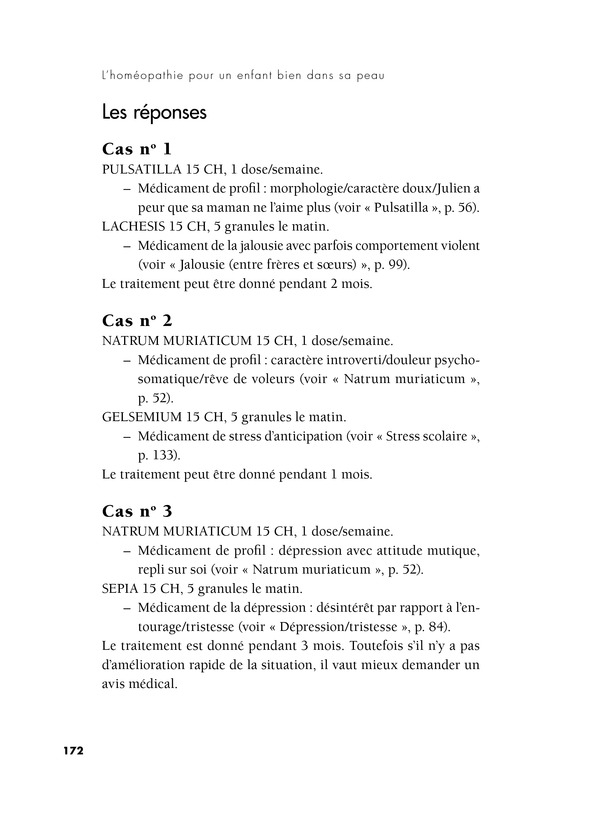 L'homéopathie pour un enfant bien dans sa peau

Les réponses

Cas nº 1

PULSATILLA 15 CH, 1 dose/semaine.

– Médicament de profil : morphologie/caractère doux/Julien a peur que sa maman ne l'aime plus (voir « Pulsatilla », p. 56).

LACHESIS 15 CH, 5 granules le matin.

– Médicament de la jalousie avec parfois comportement violent (voir « Jalousie (entre frères et sœurs) », p. 99).

Le traitement peut être donné pendant 2 mois.

Cas nº 2

NATRUM MURIATICUM 15 CH, 1 dose/semaine.

– Médicament de profil : caractère introverti/douleur psychosomatique/rêve de voleurs (voir « Natrum muriaticum », p. 52).

GELSEMIUM 15 CH, 5 granules le matin.

– Médicament de stress d'anticipation (voir « Stress scolaire », p. 133).

Le traitement peut être donné pendant 1 mois.

Cas nº 3

NATRUM MURIATICUM 15 CH, 1 dose/semaine.

– Médicament de profil : dépression avec attitude mutique, repli sur soi (voir « Natrum muriaticum », p. 52).

SEPIA 15 CH, 5 granules le matin.

– Médicament de la dépression : désintérêt par rapport à l'entourage/tristesse (voir « Dépression/tristesse », p. 84).

Le traitement est donné pendant 3 mois. Toutefois s'il n'y a pas d'amélioration rapide de la situation, il vaut mieux demander un avis médical.

172